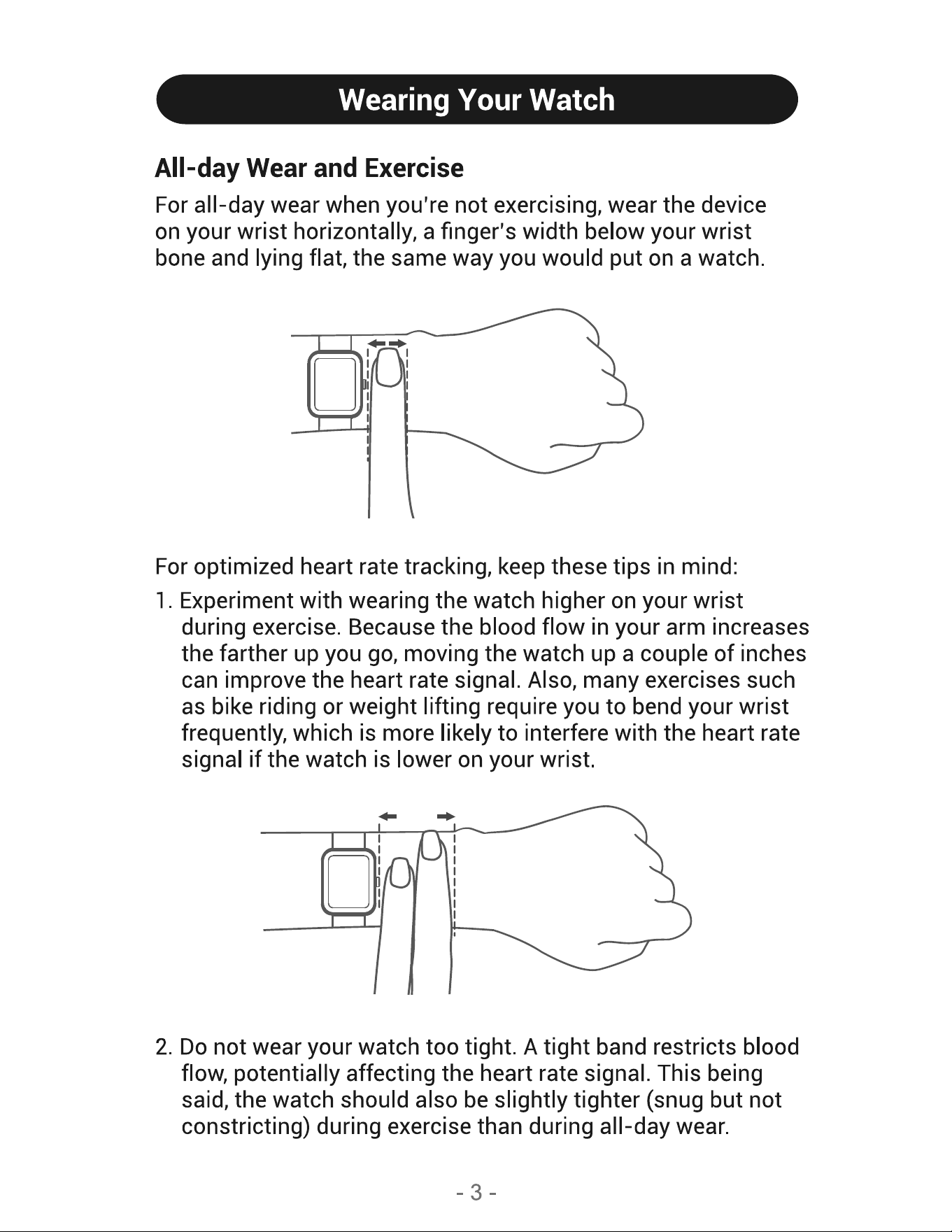 Wearing Your Watch

All-day Wear and Exercise

For all-day wear when you're not exercising, wear the device on your wrist horizontally, a finger's width below your wrist bone and lying flat, the same way you would put on a watch.

For optimized heart rate tracking, keep these tips in mind:

1. Experiment with wearing the watch higher on your wrist during exercise. Because the blood flow in your arm increases the farther up you go, moving the watch up a couple of inches can improve the heart rate signal. Also, many exercises such as bike riding or weight lifting require you to bend your wrist frequently, which is more likely to interfere with the heart rate signal if the watch is lower on your wrist.

2. Do not wear your watch too tight. A tight band restricts blood flow, potentially affecting the heart rate signal. This being said, the watch should also be slightly tighter (snug but not constricting) during exercise than during all-day wear.

- 3 -